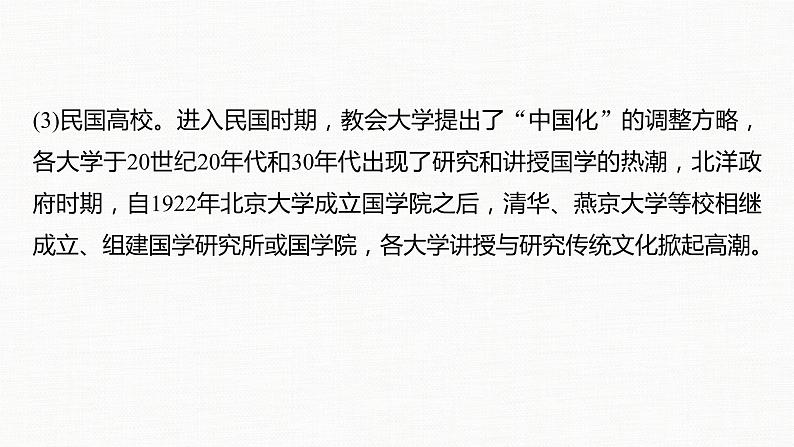 (3)民国高校。进入民国时期，教会大学提出了“中国化”的调整方略，各大学于20世纪20年代和30年代出现了研究和讲授国学的热潮，北洋政府时期，自1922年北京大学成立国学院之后，清华、燕京大学等校相继成立、组建国学研究所或国学院，各大学讲授与研究传统文化掀起高潮。